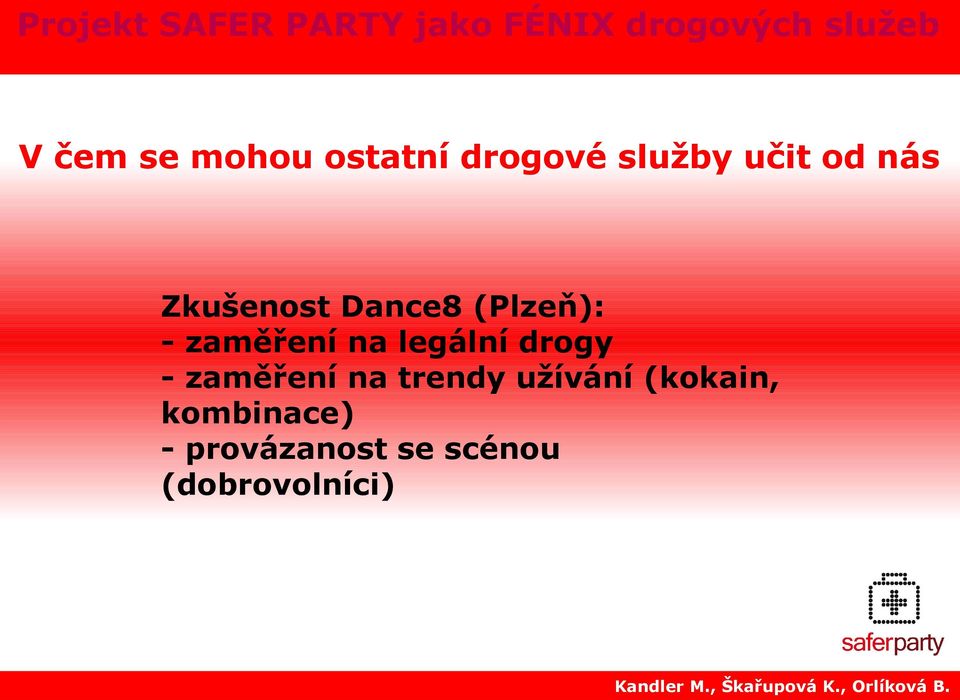 Projekt SAFER PARTY jako FÉNIX drogových služeb

V čem se mohou ostatní drogové služby učit od nás

Zkušenost Dance8 (Plzeň):
- zaměření na legální drogy
- zaměření na trendy užívání (kokain, kombinace)
- provázanost se scénou (dobrovolníci)

saferparty

Kandler M., Škařupová K., Orlíková B.